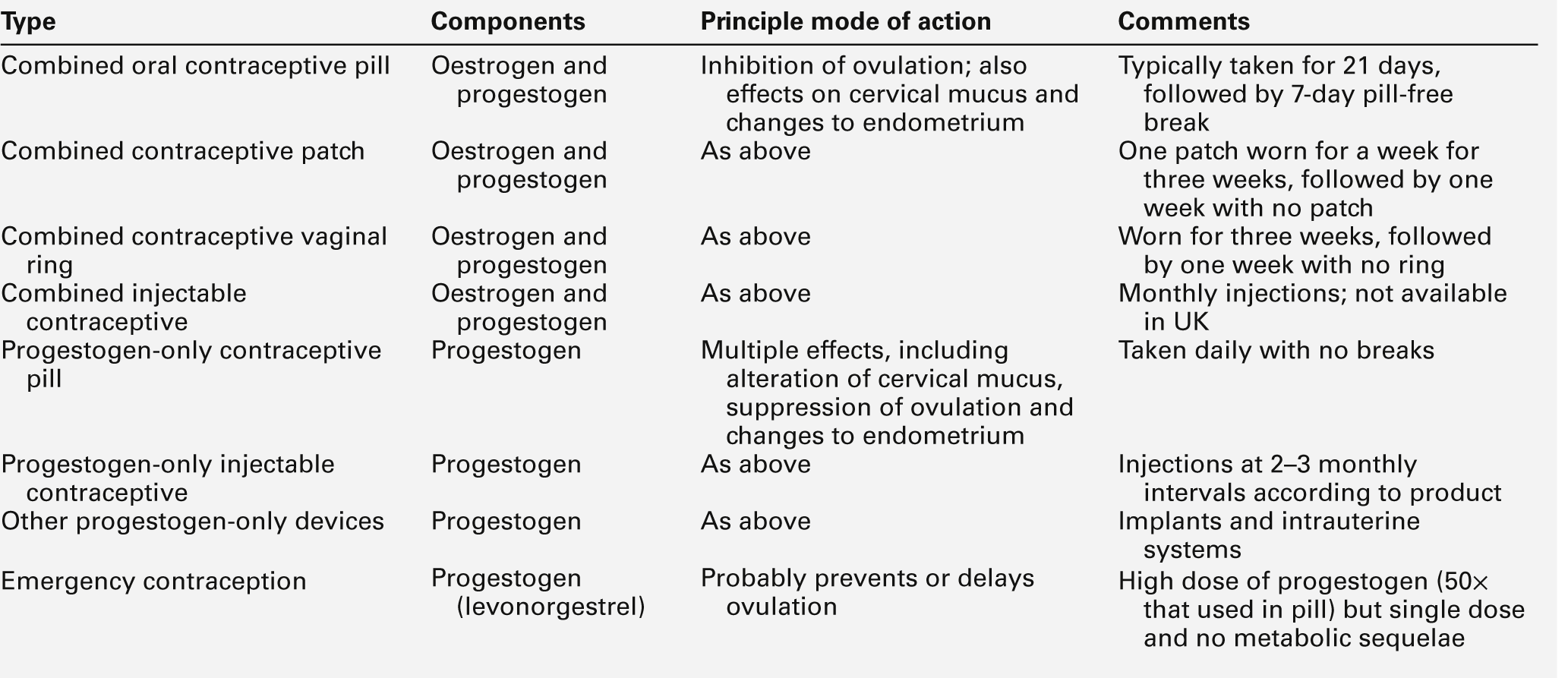 | Type | Components | Principle mode of action | Comments |
|---|---|---|---|
| Combined oral contraceptive pill | Oestrogen and progestogen | Inhibition of ovulation; also effects on cervical mucus and changes to endometrium | Typically taken for 21 days, followed by 7-day pill-free break |
| Combined contraceptive patch | Oestrogen and progestogen | As above | One patch worn for a week for three weeks, followed by one week with no patch |
| Combined contraceptive vaginal ring | Oestrogen and progestogen | As above | Worn for three weeks, followed by one week with no ring |
| Combined injectable contraceptive | Oestrogen and progestogen | As above | Monthly injections; not available in UK |
| Progestogen-only contraceptive pill | Progestogen | Multiple effects, including alteration of cervical mucus, suppression of ovulation and changes to endometrium | Taken daily with no breaks |
| Progestogen-only injectable contraceptive | Progestogen | As above | Injections at 2–3 monthly intervals according to product |
| Other progestogen-only devices | Progestogen | As above | Implants and intrauterine systems |
| Emergency contraception | Progestogen (levonorgestrel) | Probably prevents or delays ovulation | High dose of progestogen (50× that used in pill) but single dose and no metabolic sequelae |